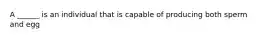 A ______ is an individual that is capable of producing both sperm and egg